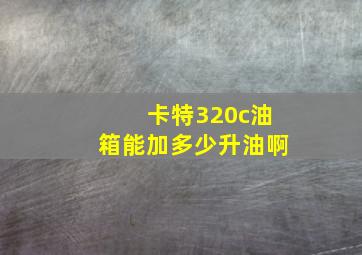 卡特320c油箱能加多少升油啊